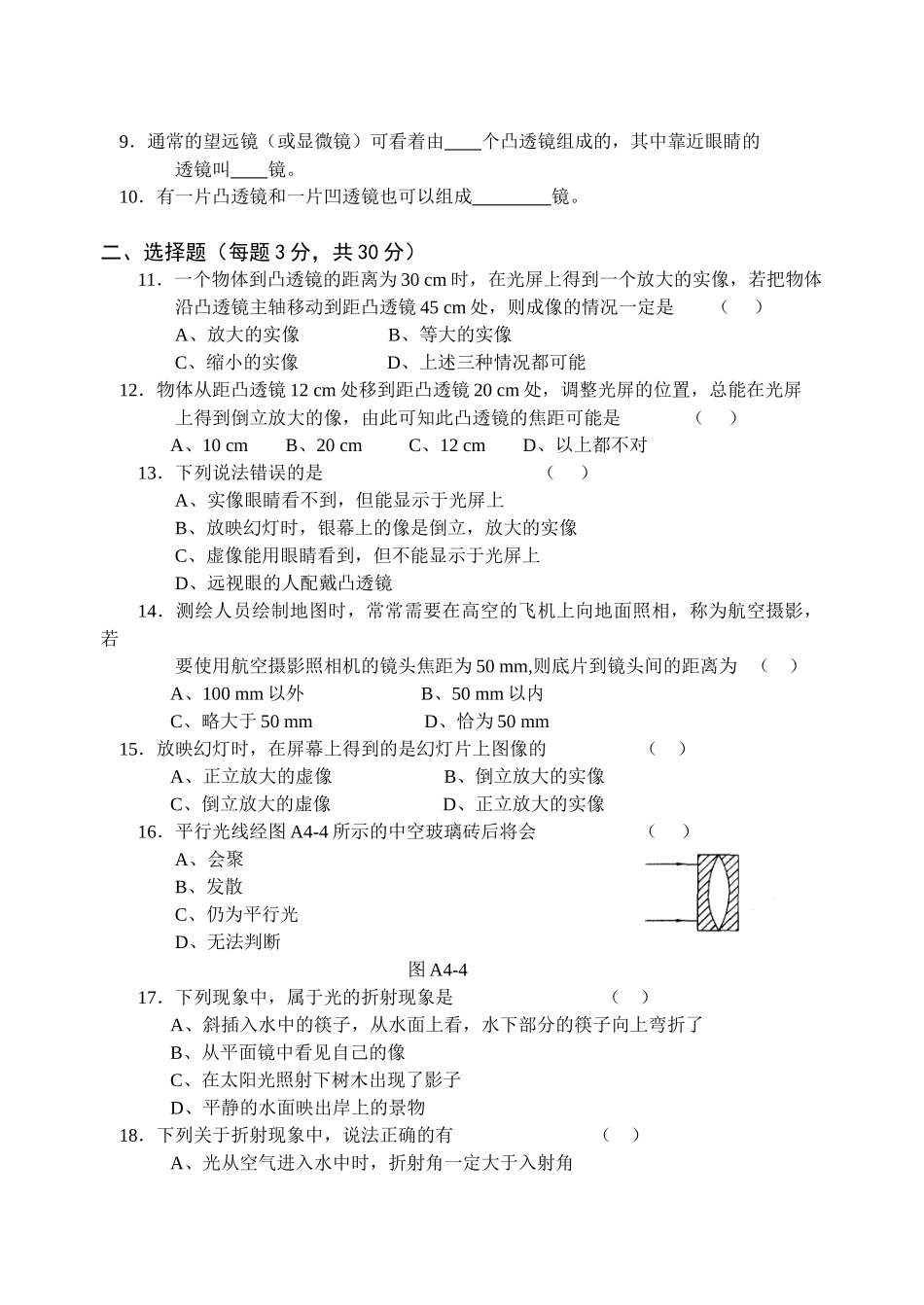 9．通常的望远镜（或显微镜）可看着由____个凸透镜组成的，其中靠近眼睛的透镜叫____镜。

10．有一片凸透镜和一片凹透镜也可以组成________镜。

二、选择题（每题 3 分，共 30 分）

11．一个物体到凸透镜的距离为 30 cm 时，在光屏上得到一个放大的实像，若把物体沿凸透镜主轴移动到距凸透镜 45 cm 处，则成像的情况一定是　（　）

A、放大的实像　　B、等大的实像

C、缩小的实像　　D、上述三种情况都可能

12．物体从距凸透镜 12 cm 处移到距凸透镜 20 cm 处，调整光屏的位置，总能在光屏上得到倒立放大的像，由此可知此凸透镜的焦距可能是　（　）

A、10 cm　B、20 cm　C、12 cm　D、以上都不对

13．下列说法错误的是　（　）

A、实像眼睛看不到，但能显示于光屏上

B、放映幻灯时，银幕上的像是倒立，放大的实像

C、虚像能用眼睛看到，但不能显示于光屏上

D、远视眼的人配戴凸透镜

14．测绘人员绘制地图时，常常需要在高空的飞机上向地面照相，称为航空摄影，若

要使用航空摄影照相机的镜头焦距为 50 mm,则底片到镜头间的距离为　（　）

A、100 mm 以外　　B、50 mm 以内

C、略大于 50 mm　　D、恰为 50 mm

15．放映幻灯时，在屏幕上得到的是幻灯片上图像的　（　）

A、正立放大的虚像　　B、倒立放大的实像

C、倒立放大的虚像　　D、正立放大的实像

16．平行光线经图 A4-4 所示的中空玻璃砖后将会　（　）

A、会聚

B、发散

C、仍为平行光

D、无法判断

图 A4-4

17．下列现象中，属于光的折射现象是　（　）

A、斜插入水中的筷子，从水面上看，水下部分的筷子向上弯折了

B、从平面镜中看见自己的像

C、在太阳光照射下树木出现了影子

D、平静的水面映出岸上的景物

18．下列关于折射现象中，说法正确的有　（　）

A、光从空气进入水中时，折射角一定大于入射角